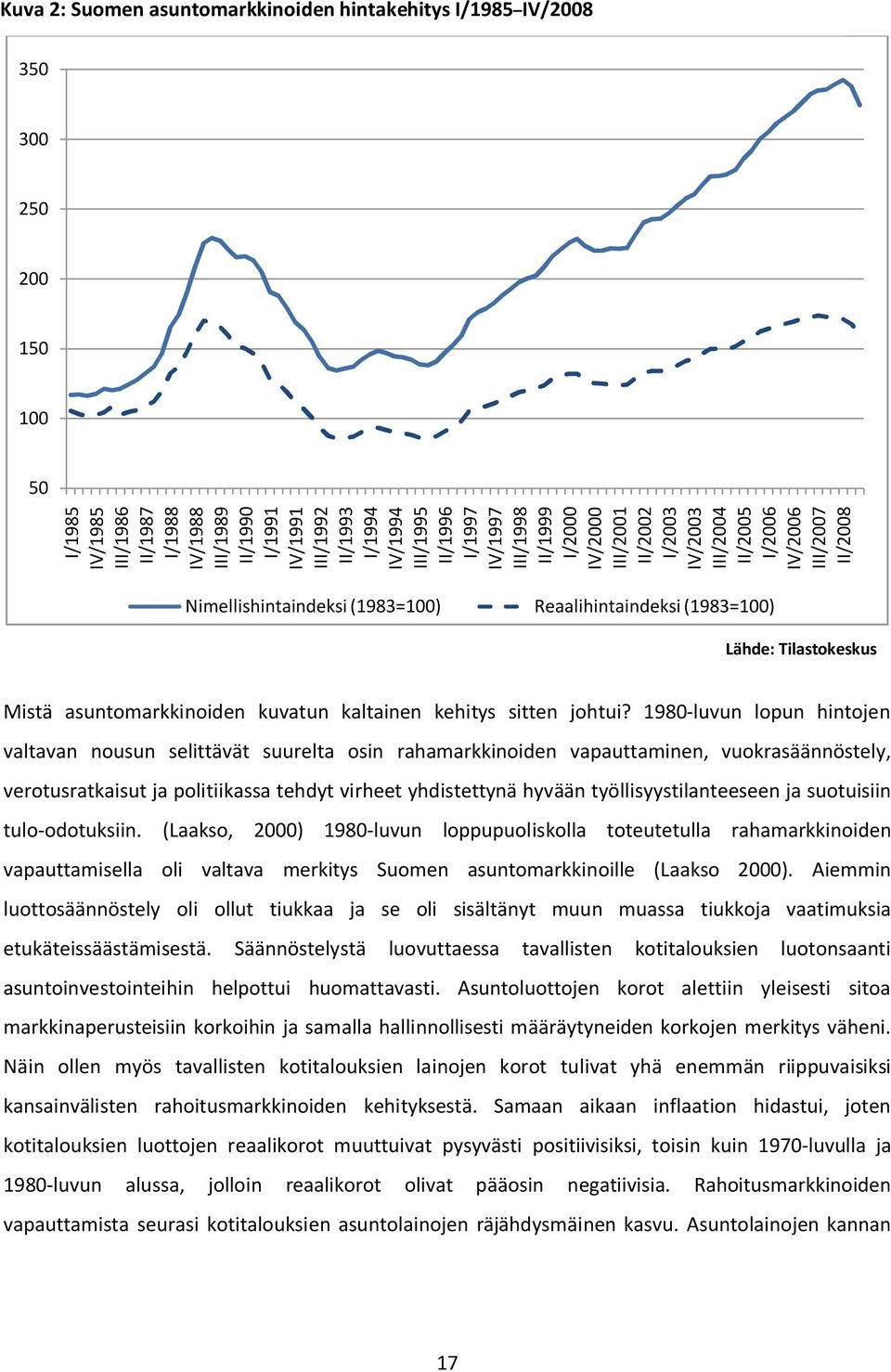 Kuva 2: Suomen asuntomarkkinoiden hintakehitys I/1985–IV/2008

350
300
250
200
150
100
50

I/1985
IV/1985
III/1986
II/1987
I/1988
IV/1988
III/1989
II/1990
I/1991
IV/1991
III/1992
II/1993
I/1994
IV/1994
III/1995
II/1996
I/1997
IV/1997
III/1998
II/1999
I/2000
IV/2000
III/2001
II/2002
I/2003
IV/2003
III/2004
II/2005
I/2006
IV/2006
III/2007
II/2008

Nimellishintaindeksi (1983=100)
Reaalihintaindeksi (1983=100)

Lähde: Tilastokeskus

Mistä asuntomarkkinoiden kuvatun kaltainen kehitys sitten johtui? 1980-luvun lopun hintojen valtavan nousun selittävät suurelta osin rahamarkkinoiden vapauttaminen, vuokrasäännöstely, verotusratkaisut ja politiikassa tehdyt virheet yhdistettynä hyvään työllisyystilanteeseen ja suotuisiin tulo-odotuksiin. (Laakso, 2000) 1980-luvun loppupuoliskolla toteutetulla rahamarkkinoiden vapauttamisella oli valtava merkitys Suomen asuntomarkkinoille (Laakso 2000). Aiemmin luottosäännöstely oli ollut tiukkaa ja se oli sisältänyt muun muassa tiukkoja vaatimuksia etukäteissäästämisestä. Säännöstelystä luovuttaessa tavallisten kotitalouksien luotonsaanti asuntoinvestointeihin helpottui huomattavasti. Asuntoluottojen korot alettiin yleisesti sitoa markkinaperusteisiin korkoihin ja samalla hallinnollisesti määräytyneiden korkojen merkitys väheni. Näin ollen myös tavallisten kotitalouksien lainojen korot tulivat yhä enemmän riippuvaisiksi kansainvälisten rahoitusmarkkinoiden kehityksestä. Samaan aikaan inflaation hidastui, joten kotitalouksien luottojen reaalikorot muuttuivat pysyvästi positiivisiksi, toisin kuin 1970-luvulla ja 1980-luvun alussa, jolloin reaalikorot olivat pääosin negatiivisia. Rahoitusmarkkinoiden vapauttamista seurasi kotitalouksien asuntolainojen räjähdysmäinen kasvu. Asuntolainojen kannan

17